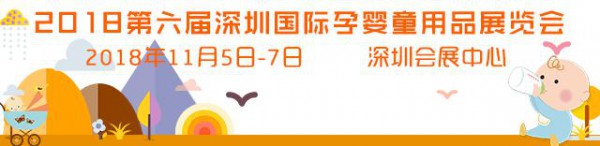 2018第六届深圳国际孕婴童用品展览会
2018年11月5日-7日　　深圳会展中心